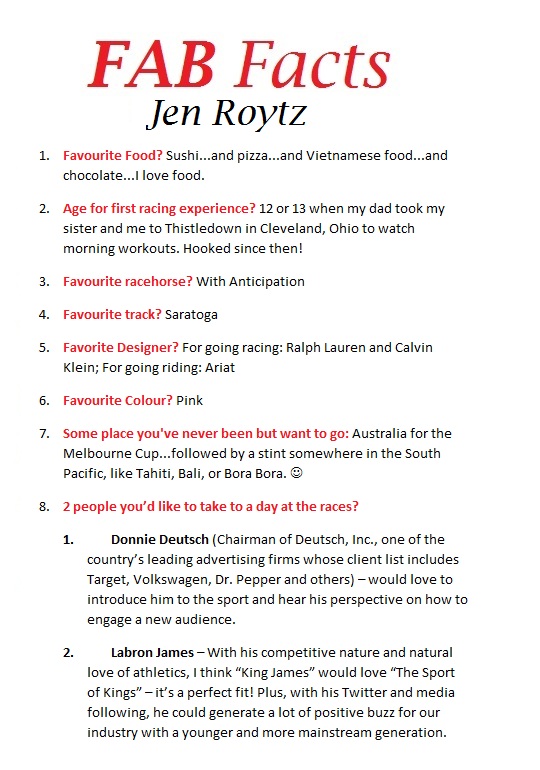 FAB Facts

Jen Roytz

1. Favourite Food? Sushi...and pizza...and Vietnamese food...and chocolate...I love food.

2. Age for first racing experience? 12 or 13 when my dad took my sister and me to Thistledown in Cleveland, Ohio to watch morning workouts. Hooked since then!

3. Favourite racehorse? With Anticipation

4. Favourite track? Saratoga

5. Favorite Designer? For going racing: Ralph Lauren and Calvin Klein; For going riding: Ariat

6. Favourite Colour? Pink

7. Some place you've never been but want to go: Australia for the Melbourne Cup...followed by a stint somewhere in the South Pacific, like Tahiti, Bali, or Bora Bora. ☺

8. 2 people you'd like to take to a day at the races?

1. Donnie Deutsch (Chairman of Deutsch, Inc., one of the country's leading advertising firms whose client list includes Target, Volkswagen, Dr. Pepper and others) – would love to introduce him to the sport and hear his perspective on how to engage a new audience.

2. Labron James – With his competitive nature and natural love of athletics, I think "King James" would love "The Sport of Kings" – it's a perfect fit! Plus, with his Twitter and media following, he could generate a lot of positive buzz for our industry with a younger and more mainstream generation.